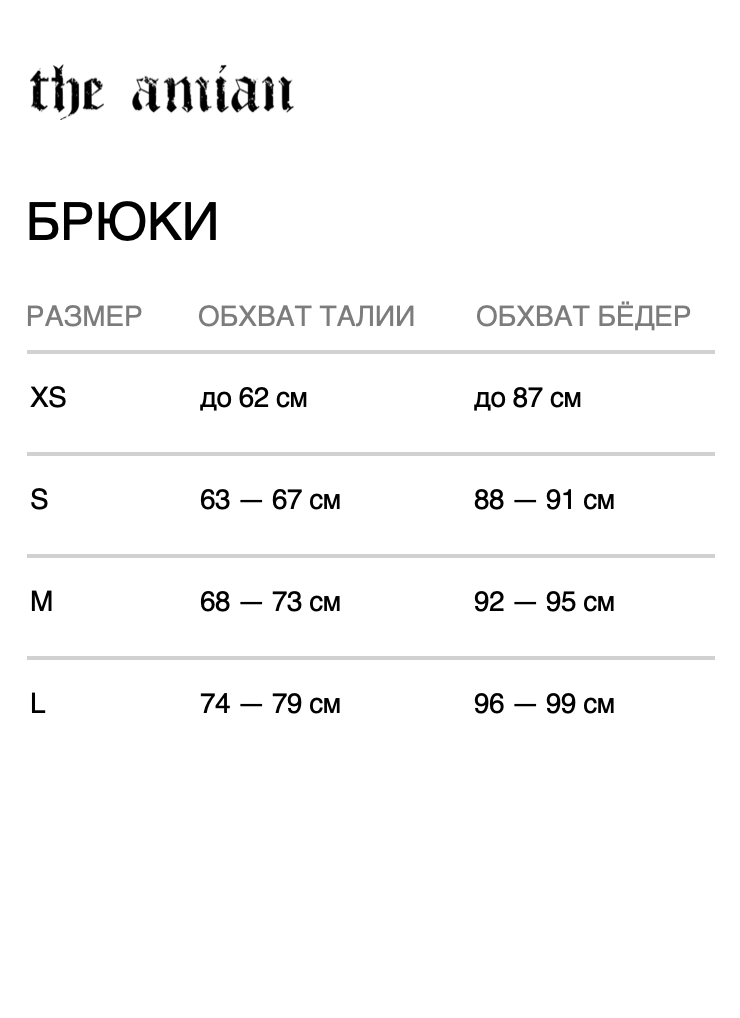 the amian

БРЮКИ

| РАЗМЕР | ОБХВАТ ТАЛИИ | ОБХВАТ БЁДЕР |
|---|---|---|
| XS | до 62 см | до 87 см |
| S | 63 — 67 см | 88 — 91 см |
| M | 68 — 73 см | 92 — 95 см |
| L | 74 — 79 см | 96 — 99 см |